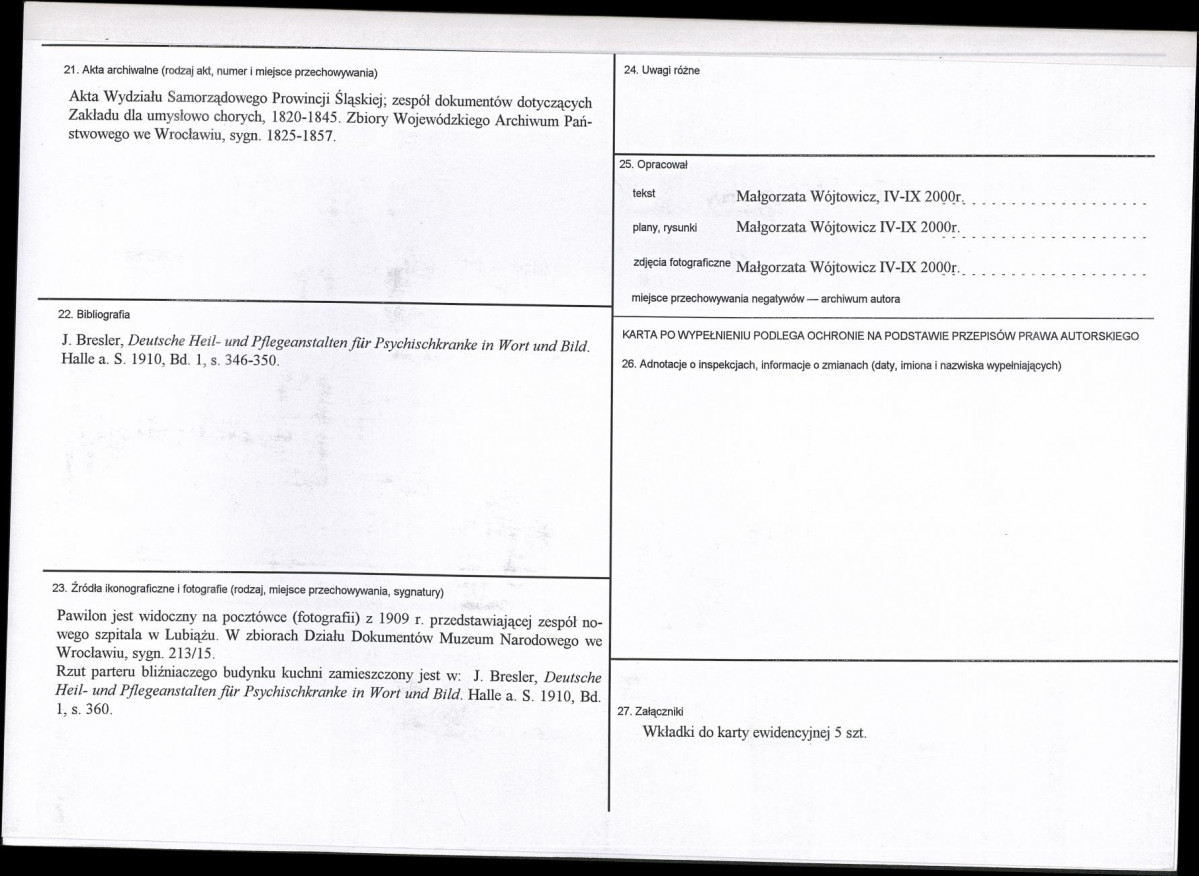 21. Akta archiwalne (rodzaj akt, numer i miejsce przechowywania)

Akta Wydziału Samorządowego Prowincji Śląskiej; zespół dokumentów dotyczących Zakładu dla umysłowo chorych, 1820-1845. Zbiory Wojewódzkiego Archiwum Państwowego we Wrocławiu, sygn. 1825-1857.

22. Bibliografia

J. Bresler, Deutsche Heil- und Pflegeanstalten für Psychischkranke in Wort und Bild. Halle a. S. 1910, Bd. 1, s. 346-350.

23. Źródła ikonograficzne i fotografie (rodzaj, miejsce przechowywania, sygnatury)

Pawilon jest widoczny na pocztówce (fotografii) z 1909 r. przedstawiającej zespół nowego szpitala w Lubiążu. W zbiorach Działu Dokumentów Muzeum Narodowego we Wrocławiu, sygn. 213/15.
Rzut parteru bliźniaczego budynku kuchni zamieszczony jest w: J. Bresler, Deutsche Heil- und Pflegeanstalten für Psychischkranke in Wort und Bild. Halle a. S. 1910, Bd. 1, s. 360.

24. Uwagi różne

25. Opracował

tekst Małgorzata Wójtowicz, IV-IX 2000r.

plany, rysunki Małgorzata Wójtowicz IV-IX 2000r.

zdjęcia fotograficzne Małgorzata Wójtowicz IV-IX 2000r.

miejsce przechowywania negatywów — archiwum autora

KARTA PO WYPEŁNIENIU PODLEGA OCHRONIE NA PODSTAWIE PRZEPISÓW PRAWA AUTORSKIEGO

26. Adnotacje o inspekcjach, informacje o zmianach (daty, imiona i nazwiska wypełniających)

27. Załączniki

Wkładki do karty ewidencyjnej 5 szt.